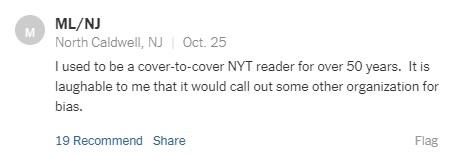 M

ML/NJ
North Caldwell, NJ | Oct. 25

I used to be a cover-to-cover NYT reader for over 50 years. It is laughable to me that it would call out some other organization for bias.

19 Recommend Share Flag